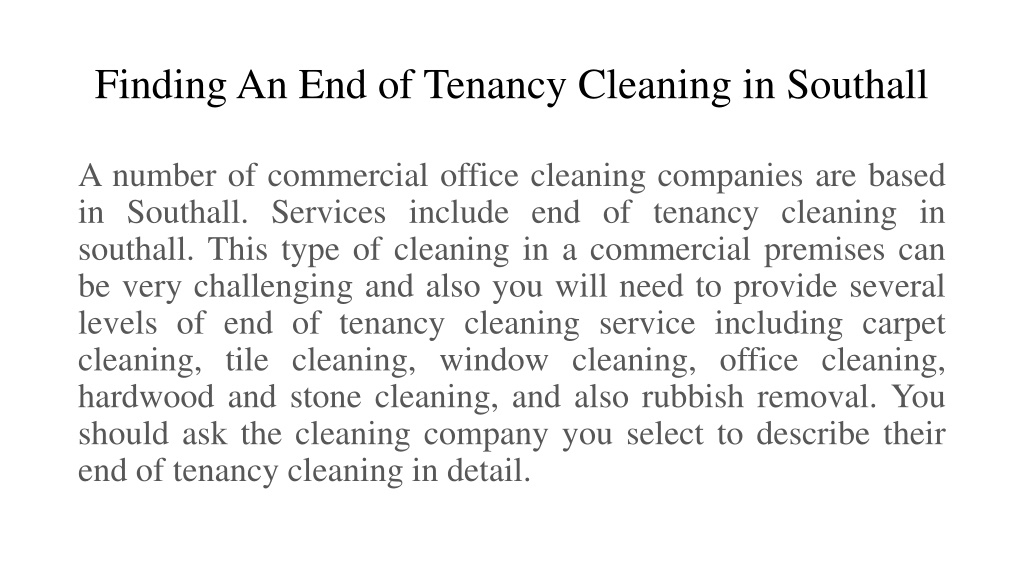 Finding An End of Tenancy Cleaning in Southall

A number of commercial office cleaning companies are based in Southall. Services include end of tenancy cleaning in southall. This type of cleaning in a commercial premises can be very challenging and also you will need to provide several levels of end of tenancy cleaning service including carpet cleaning, tile cleaning, window cleaning, office cleaning, hardwood and stone cleaning, and also rubbish removal. You should ask the cleaning company you select to describe their end of tenancy cleaning in detail.